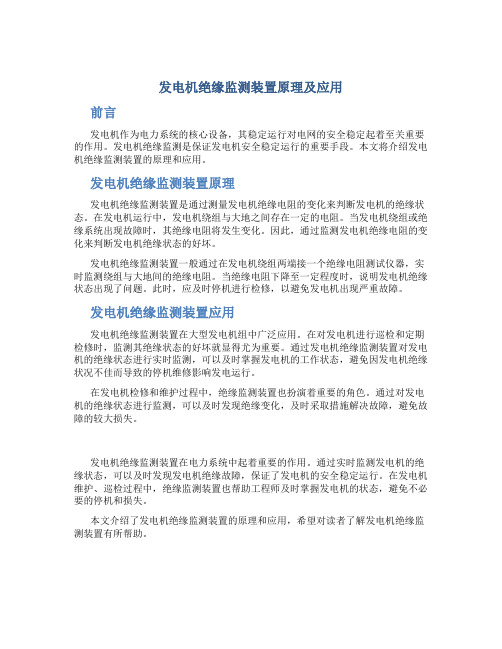 发电机绝缘监测装置原理及应用

前言

发电机作为电力系统的核心设备，其稳定运行对电网的安全稳定起着至关重要的作用。发电机绝缘监测是保证发电机安全稳定运行的重要手段。本文将介绍发电机绝缘监测装置的原理和应用。

发电机绝缘监测装置原理

发电机绝缘监测装置是通过测量发电机绝缘电阻的变化来判断发电机的绝缘状态。在发电机运行中，发电机绕组与大地之间存在一定的电阻。当发电机绕组或绝缘系统出现故障时，其绝缘电阻将发生变化。因此，通过监测发电机绝缘电阻的变化来判断发电机绝缘状态的好坏。

发电机绝缘监测装置一般通过在发电机绕组两端接一个绝缘电阻测试仪器，实时监测绕组与大地间的绝缘电阻。当绝缘电阻下降至一定程度时，说明发电机绝缘状态出现了问题。此时，应及时停机进行检修，以避免发电机出现严重故障。

发电机绝缘监测装置应用

发电机绝缘监测装置在大型发电机组中广泛应用。在对发电机进行巡检和定期检修时，监测其绝缘状态的好坏就显得尤为重要。通过发电机绝缘监测装置对发电机的绝缘状态进行实时监测，可以及时掌握发电机的工作状态，避免因发电机绝缘状况不佳而导致的停机维修影响发电运行。

在发电机检修和维护过程中，绝缘监测装置也扮演着重要的角色。通过对发电机的绝缘状态进行监测，可以及时发现绝缘变化，及时采取措施解决故障，避免故障的较大损失。

发电机绝缘监测装置在电力系统中起着重要的作用。通过实时监测发电机的绝缘状态，可以及时发现发电机绝缘故障，保证了发电机的安全稳定运行。在发电机维护、巡检过程中，绝缘监测装置也帮助工程师及时掌握发电机的状态，避免不必要的停机和损失。

本文介绍了发电机绝缘监测装置的原理和应用，希望对读者了解发电机绝缘监测装置有所帮助。